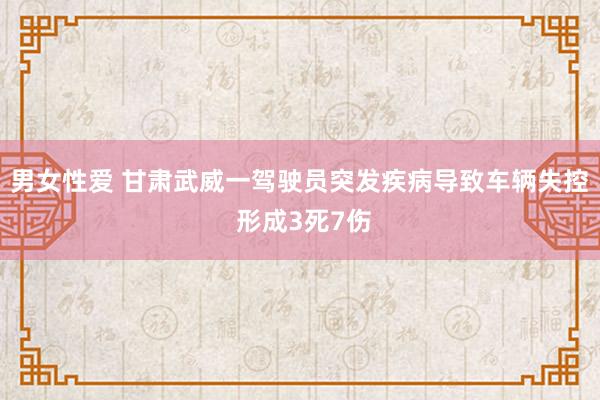 男女性爱 甘肃武威一驾驶员突发疾病导致车辆失控形成3死7伤